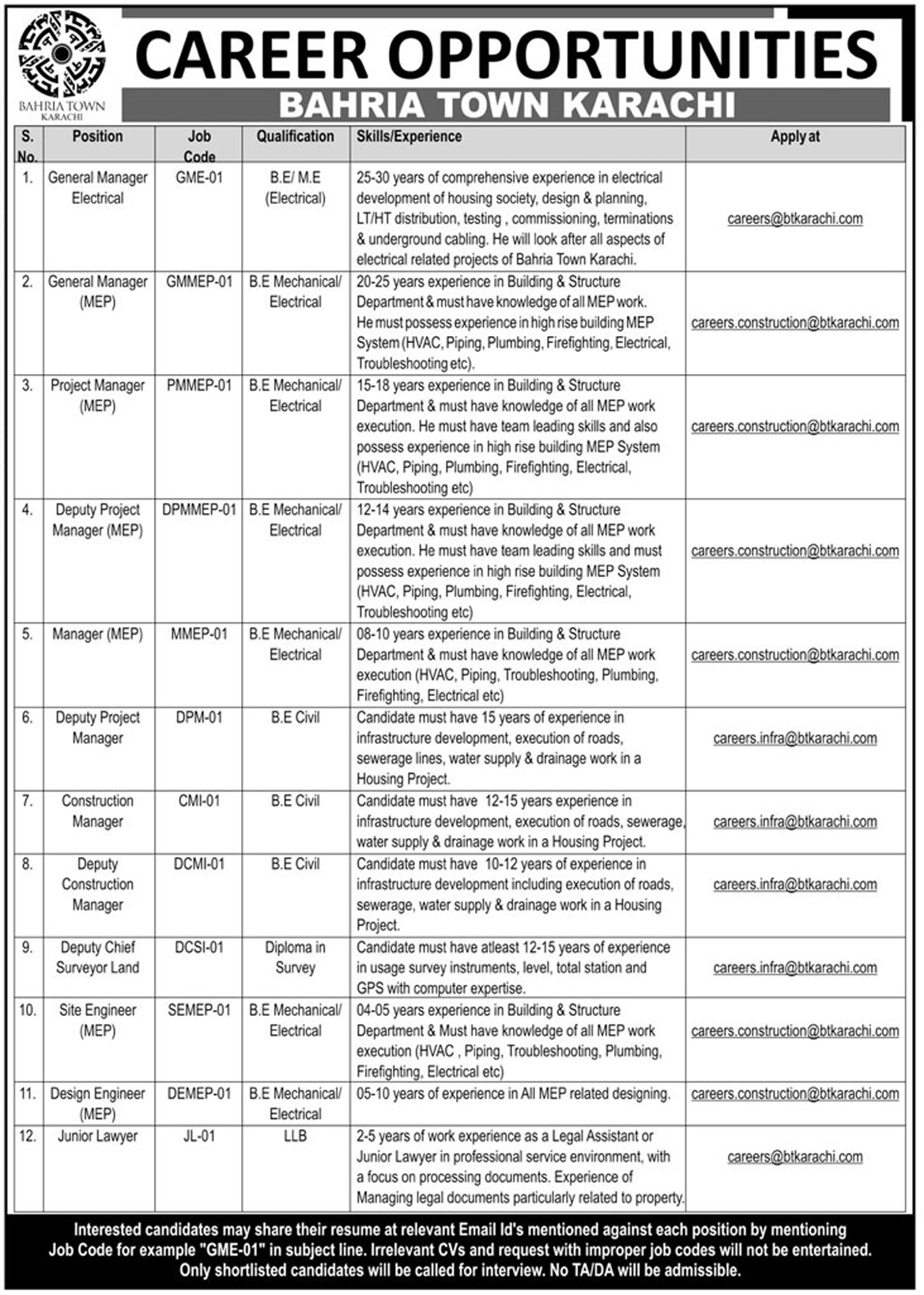 BAHRIA TOWN KARACHI

CAREER OPPORTUNITIES

BAHRIA TOWN KARACHI

| S. No. | Position | Job Code | Qualification | Skills/Experience | Apply at |
|---|---|---|---|---|---|
| 1. | General Manager Electrical | GME-01 | B.E/ M.E (Electrical) | 25-30 years of comprehensive experience in electrical development of housing society, design & planning, LT/HT distribution, testing , commissioning, terminations & underground cabling. He will look after all aspects of electrical related projects of Bahria Town Karachi. | careers@btkarachi.com |
| 2. | General Manager (MEP) | GMMEP-01 | B.E Mechanical/ Electrical | 20-25 years experience in Building & Structure Department & must have knowledge of all MEP work. He must possess experience in high rise building MEP System (HVAC, Piping, Plumbing, Firefighting, Electrical, Troubleshooting etc). | careers.construction@btkarachi.com |
| 3. | Project Manager (MEP) | PMMEP-01 | B.E Mechanical/ Electrical | 15-18 years experience in Building & Structure Department & must have knowledge of all MEP work execution. He must have team leading skills and also possess experience in high rise building MEP System (HVAC, Piping, Plumbing, Firefighting, Electrical, Troubleshooting etc) | careers.construction@btkarachi.com |
| 4. | Deputy Project Manager (MEP) | DPMMEP-01 | B.E Mechanical/ Electrical | 12-14 years experience in Building & Structure Department & must have knowledge of all MEP work execution. He must have team leading skills and must possess experience in high rise building MEP System (HVAC, Piping, Plumbing, Firefighting, Electrical, Troubleshooting etc) | careers.construction@btkarachi.com |
| 5. | Manager (MEP) | MMEP-01 | B.E Mechanical/ Electrical | 08-10 years experience in Building & Structure Department & must have knowledge of all MEP work execution (HVAC, Piping, Troubleshooting, Plumbing, Firefighting, Electrical etc) | careers.construction@btkarachi.com |
| 6. | Deputy Project Manager | DPM-01 | B.E Civil | Candidate must have 15 years of experience in infrastructure development, execution of roads, sewerage lines, water supply & drainage work in a Housing Project. | careers.infra@btkarachi.com |
| 7. | Construction Manager | CMI-01 | B.E Civil | Candidate must have 12-15 years experience in infrastructure development, execution of roads, sewerage, water supply & drainage work in a Housing Project. | careers.infra@btkarachi.com |
| 8. | Deputy Construction Manager | DCMI-01 | B.E Civil | Candidate must have 10-12 years of experience in infrastructure development including execution of roads, sewerage, water supply & drainage work in a Housing Project. | careers.infra@btkarachi.com |
| 9. | Deputy Chief Surveyor Land | DCSI-01 | Diploma in Survey | Candidate must have atleast 12-15 years of experience in usage survey instruments, level, total station and GPS with computer expertise. | careers.infra@btkarachi.com |
| 10. | Site Engineer (MEP) | SEMEP-01 | B.E Mechanical/ Electrical | 04-05 years experience in Building & Structure Department & Must have knowledge of all MEP work execution (HVAC , Piping, Troubleshooting, Plumbing, Firefighting, Electrical etc) | careers.construction@btkarachi.com |
| 11. | Design Engineer (MEP) | DEMEP-01 | B.E Mechanical/ Electrical | 05-10 years of experience in All MEP related designing. | careers.construction@btkarachi.com |
| 12. | Junior Lawyer | JL-01 | LLB | 2-5 years of work experience as a Legal Assistant or Junior Lawyer in professional service environment, with a focus on processing documents. Experience of Managing legal documents particularly related to property. | careers@btkarachi.com |

Interested candidates may share their resume at relevant Email Id's mentioned against each position by mentioning Job Code for example "GME-01" in subject line. Irrelevant CVs and request with improper job codes will not be entertained. Only shortlisted candidates will be called for interview. No TA/DA will be admissible.